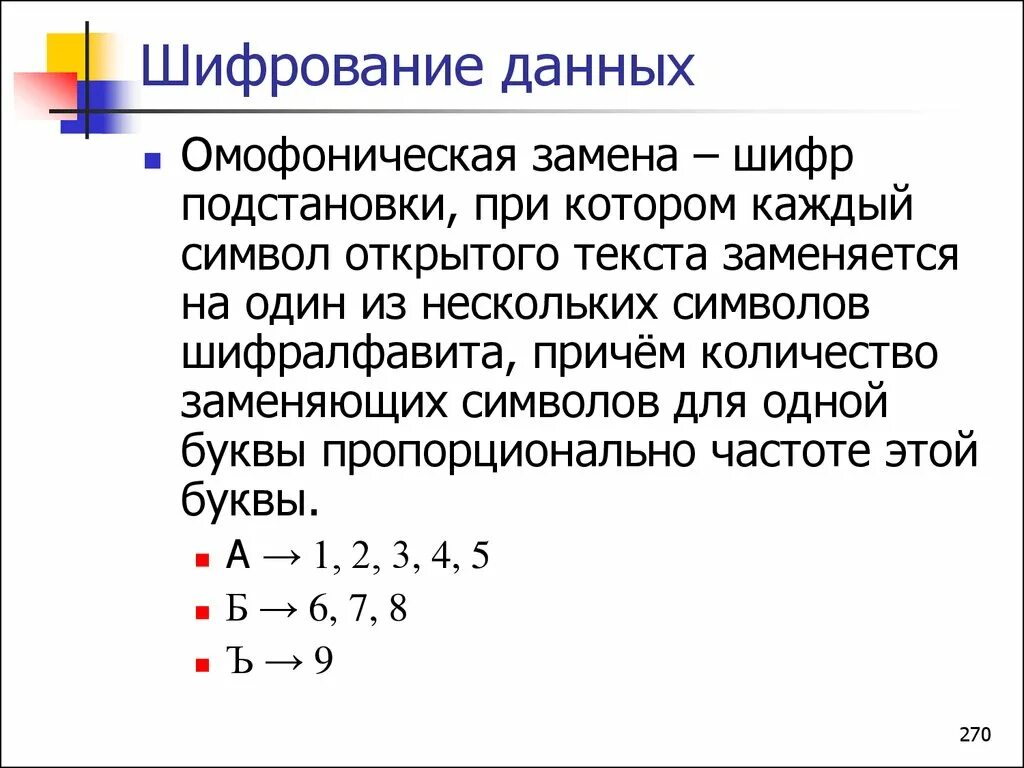 Шифрование данных

Омофоническая замена – шифр подстановки, при котором каждый символ открытого текста заменяется на один из нескольких символов шифралфавита, причём количество заменяющих символов для одной буквы пропорционально частоте этой буквы.

А → 1, 2, 3, 4, 5
Б → 6, 7, 8
Ъ → 9

270